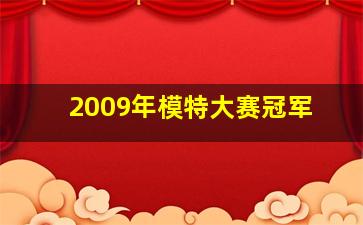 2009年模特大赛冠军